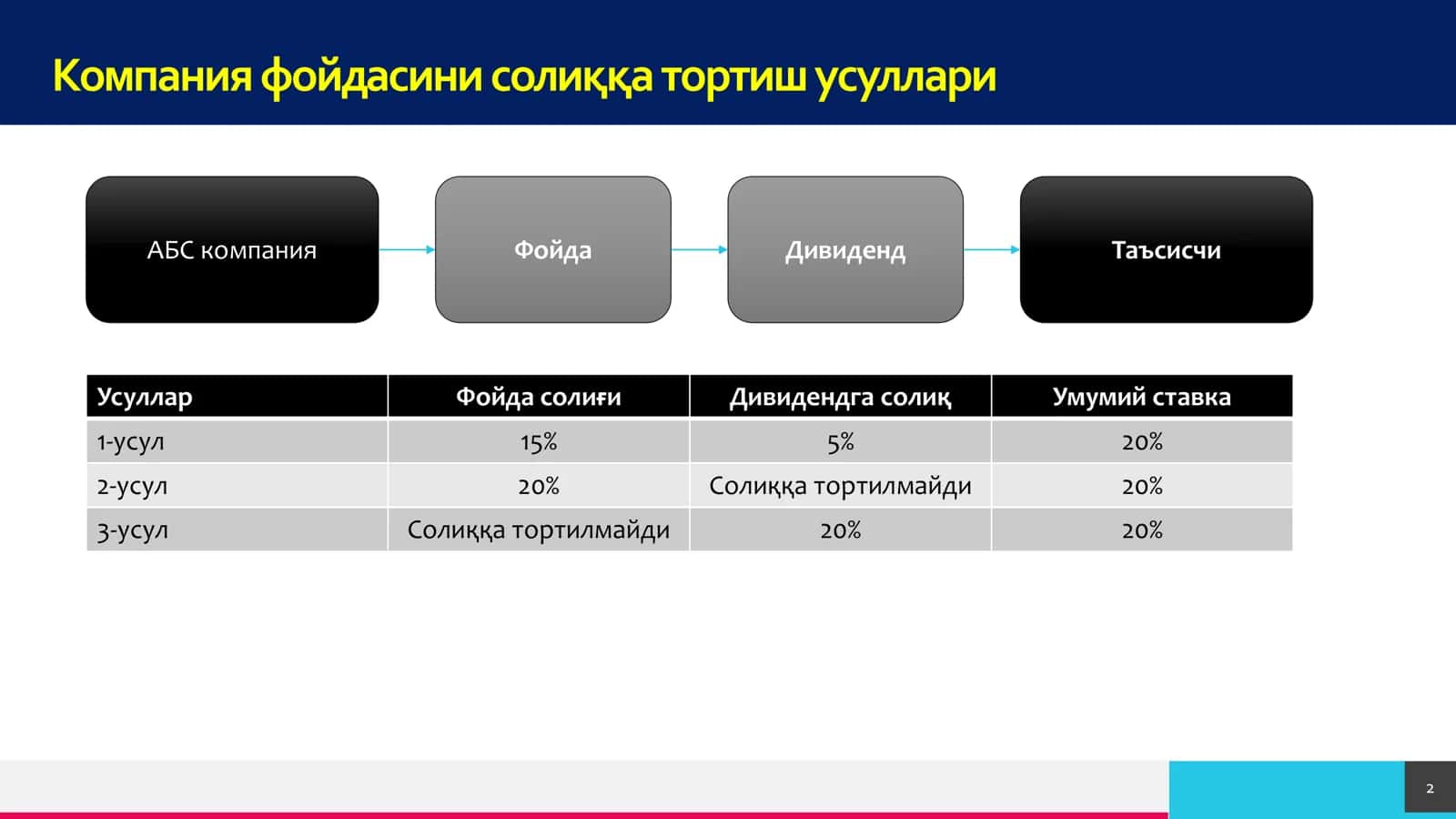 Компания фойдасини солиққа тортиш усуллари

АБС компания

Фойда

Дивиденд

Таъсисчи

| Усуллар | Фойда солиғи | Дивидендга солиқ | Умумий ставка |
|---|---|---|---|
| 1-усул | 15% | 5% | 20% |
| 2-усул | 20% | Солиққа тортилмайди | 20% |
| 3-усул | Солиққа тортилмайди | 20% | 20% |

2